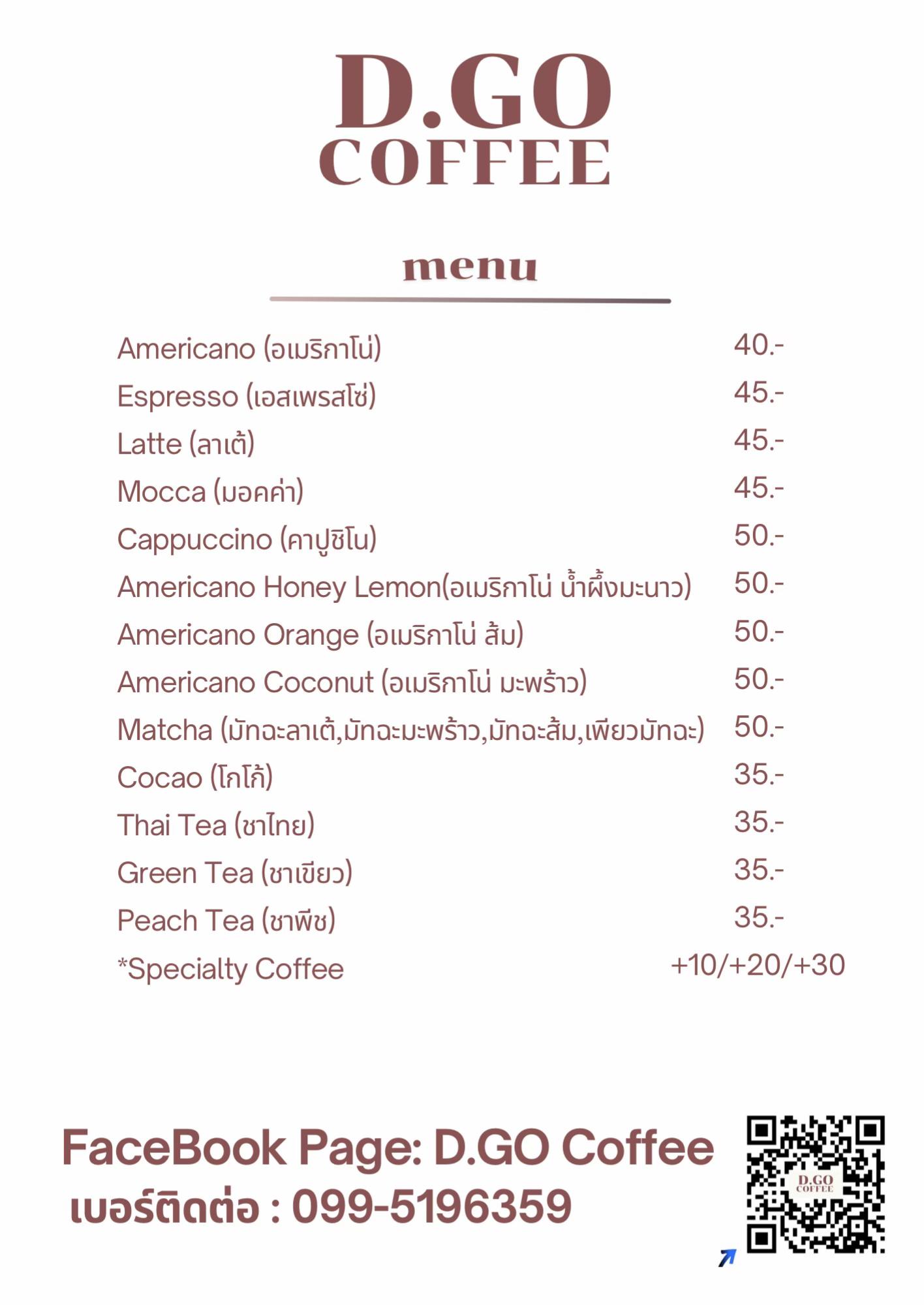 D.GO
COFFEE

menu

Americano (อเมริกาโน่) 40.-
Espresso (เอสเพรสโซ่) 45.-
Latte (ลาเต้) 45.-
Mocca (มอคค่า) 45.-
Cappuccino (คาปูชิโน) 50.-
Americano Honey Lemon(อเมริกาโน่ น้ำผึ้งมะนาว) 50.-
Americano Orange (อเมริกาโน่ ส้ม) 50.-
Americano Coconut (อเมริกาโน่ มะพร้าว) 50.-
Matcha (มัทฉะลาเต้,มัทฉะมะพร้าว,มัทฉะส้ม,เพียวมัทฉะ) 50.-
Cocao (โกโก้) 35.-
Thai Tea (ชาไทย) 35.-
Green Tea (ชาเขียว) 35.-
Peach Tea (ชาพีช) 35.-
*Specialty Coffee +10/+20/+30

FaceBook Page: D.GO Coffee
เบอร์ติดต่อ : 099-5196359

D.GO
COFFEE